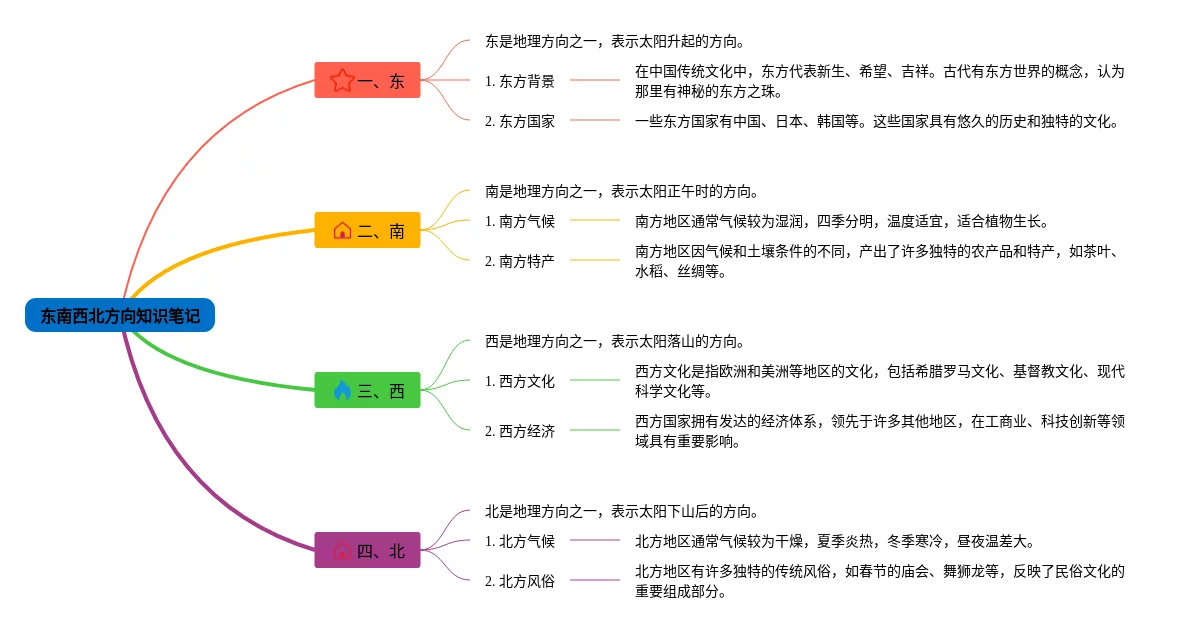 东南西北方向知识笔记

一、东

东是地理方向之一，表示太阳升起的方向。

1. 东方背景

在中国传统文化中，东方代表新生、希望、吉祥。古代有东方世界的概念，认为那里有神秘的东方之珠。

2. 东方国家

一些东方国家有中国、日本、韩国等。这些国家具有悠久的历史和独特的文化。

二、南

南是地理方向之一，表示太阳正午时的方向。

1. 南方气候

南方地区通常气候较为湿润，四季分明，温度适宜，适合植物生长。

2. 南方特产

南方地区因气候和土壤条件的不同，产出了许多独特的农产品和特产，如茶叶、水稻、丝绸等。

三、西

西是地理方向之一，表示太阳落山的方向。

1. 西方文化

西方文化是指欧洲和美洲等地区的文化，包括希腊罗马文化、基督教文化、现代科学文化等。

2. 西方经济

西方国家拥有发达的经济体系，领先于许多其他地区，在工商业、科技创新等领域具有重要影响。

四、北

北是地理方向之一，表示太阳下山后的方向。

1. 北方气候

北方地区通常气候较为干燥，夏季炎热，冬季寒冷，昼夜温差大。

2. 北方风俗

北方地区有许多独特的传统风俗，如春节的庙会、舞狮龙等，反映了民俗文化的重要组成部分。